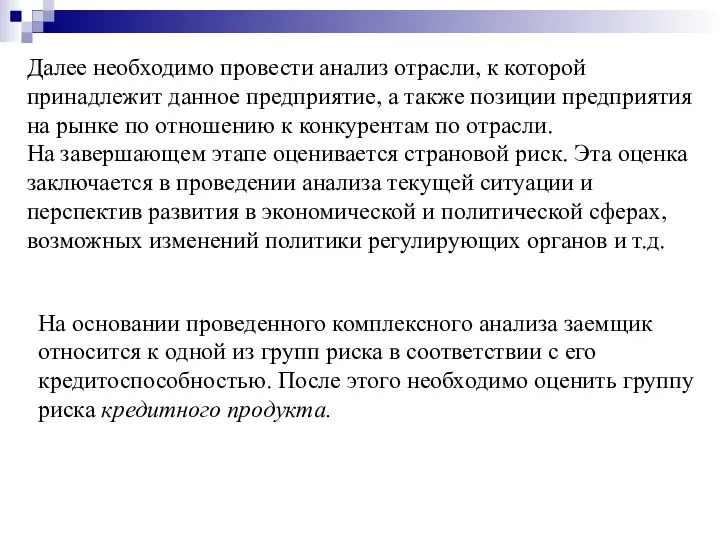 Далее необходимо провести анализ отрасли, к которой принадлежит данное предприятие, а также позиции предприятия на рынке по отношению к конкурентам по отрасли.
На завершающем этапе оценивается страновой риск. Эта оценка заключается в проведении анализа текущей ситуации и перспектив развития в экономической и политической сферах, возможных изменений политики регулирующих органов и т.д.

На основании проведенного комплексного анализа заемщик относится к одной из групп риска в соответствии с его кредитоспособностью. После этого необходимо оценить группу риска кредитного продукта.